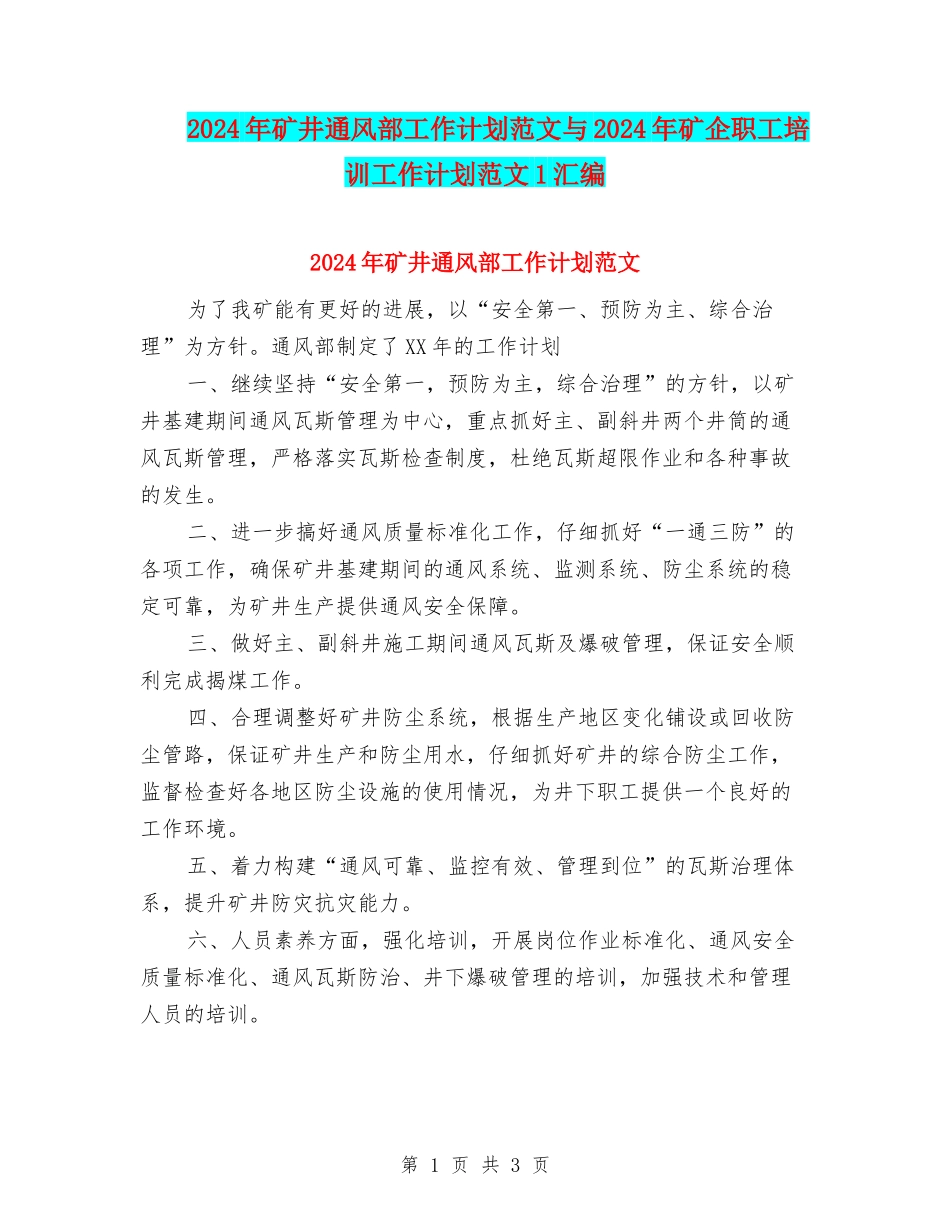 2024年矿井通风部工作计划范文与2024年矿企职工培训工作计划范文1汇编

2024年矿井通风部工作计划范文

为了我矿能有更好的进展，以“安全第一、预防为主、综合治理”为方针。通风部制定了XX年的工作计划

一、继续坚持“安全第一，预防为主，综合治理”的方针，以矿井基建期间通风瓦斯管理为中心，重点抓好主、副斜井两个井筒的通风瓦斯管理，严格落实瓦斯检查制度，杜绝瓦斯超限作业和各种事故的发生。

二、进一步搞好通风质量标准化工作，仔细抓好“一通三防”的各项工作，确保矿井基建期间的通风系统、监测系统、防尘系统的稳定可靠，为矿井生产提供通风安全保障。

三、做好主、副斜井施工期间通风瓦斯及爆破管理，保证安全顺利完成揭煤工作。

四、合理调整好矿井防尘系统，根据生产地区变化铺设或回收防尘管路，保证矿井生产和防尘用水，仔细抓好矿井的综合防尘工作，监督检查好各地区防尘设施的使用情况，为井下职工提供一个良好的工作环境。

五、着力构建“通风可靠、监控有效、管理到位”的瓦斯治理体系，提升矿井防灾抗灾能力。

六、人员素养方面，强化培训，开展岗位作业标准化、通风安全质量标准化、通风瓦斯防治、井下爆破管理的培训，加强技术和管理人员的培训。

第 1 页 共 3 页